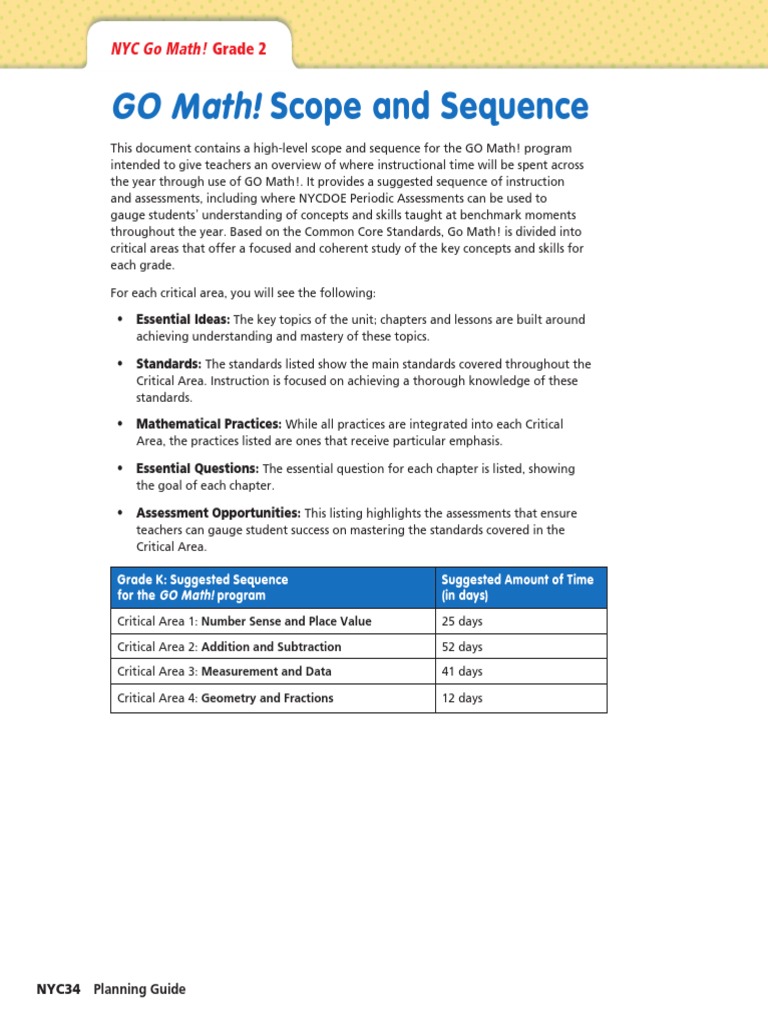 NYC Go Math! Grade 2

GO Math! Scope and Sequence

This document contains a high-level scope and sequence for the GO Math! program intended to give teachers an overview of where instructional time will be spent across the year through use of GO Math!. It provides a suggested sequence of instruction and assessments, including where NYCDOE Periodic Assessments can be used to gauge students' understanding of concepts and skills taught at benchmark moments throughout the year. Based on the Common Core Standards, Go Math! is divided into critical areas that offer a focused and coherent study of the key concepts and skills for each grade.

For each critical area, you will see the following:

• Essential Ideas: The key topics of the unit; chapters and lessons are built around achieving understanding and mastery of these topics.

• Standards: The standards listed show the main standards covered throughout the Critical Area. Instruction is focused on achieving a thorough knowledge of these standards.

• Mathematical Practices: While all practices are integrated into each Critical Area, the practices listed are ones that receive particular emphasis.

• Essential Questions: The essential question for each chapter is listed, showing the goal of each chapter.

• Assessment Opportunities: This listing highlights the assessments that ensure teachers can gauge student success on mastering the standards covered in the Critical Area.

| Grade K: Suggested Sequence for the GO Math! program | Suggested Amount of Time (in days) |
|---|---|
| Critical Area 1: Number Sense and Place Value | 25 days |
| Critical Area 2: Addition and Subtraction | 52 days |
| Critical Area 3: Measurement and Data | 41 days |
| Critical Area 4: Geometry and Fractions | 12 days |

NYC34 Planning Guide